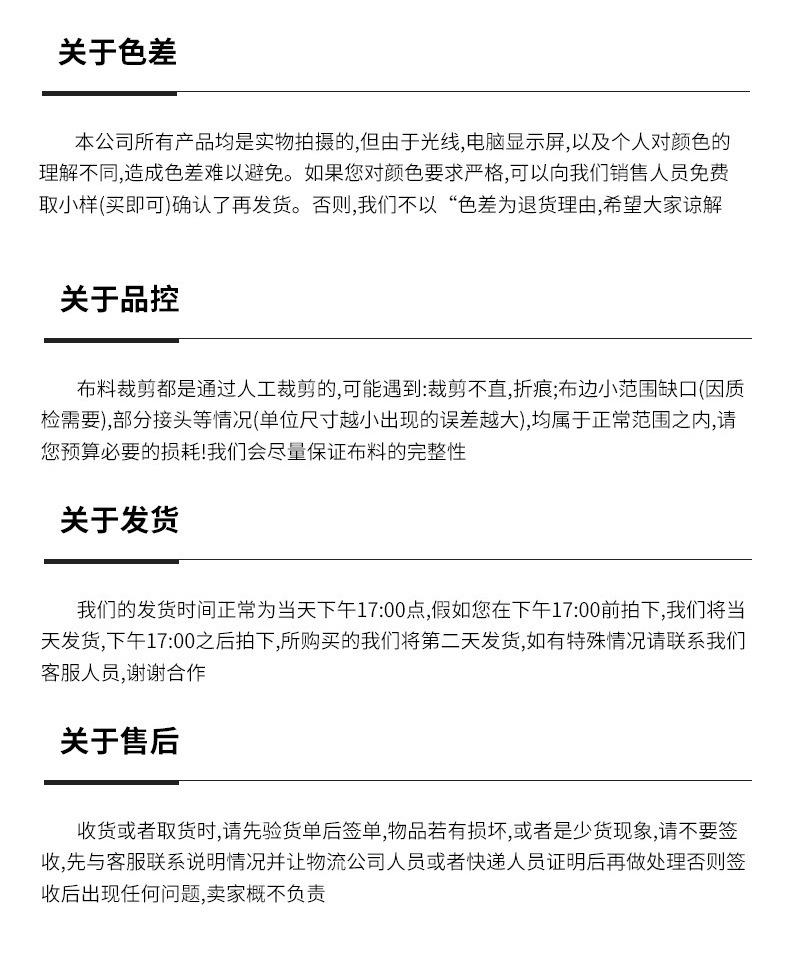 关于色差

本公司所有产品均是实物拍摄的,但由于光线,电脑显示屏,以及个人对颜色的理解不同,造成色差难以避免。如果您对颜色要求严格,可以向我们销售人员免费取小样(买即可)确认了再发货。否则,我们不以“色差为退货理由,希望大家谅解

关于品控

布料裁剪都是通过人工裁剪的,可能遇到:裁剪不直,折痕;布边小范围缺口(因质检需要),部分接头等情况(单位尺寸越小出现的误差越大),均属于正常范围之内,请您预算必要的损耗!我们会尽量保证布料的完整性

关于发货

我们的发货时间正常为当天下午17:00点,假如您在下午17:00前拍下,我们将当天发货,下午17:00之后拍下,所购买的我们将第二天发货,如有特殊情况请联系我们客服人员,谢谢合作

关于售后

收货或者取货时,请先验货单后签单,物品若有损坏,或者是少货现象,请不要签收,先与客服联系说明情况并让物流公司人员或者快递人员证明后再做处理否则签收后出现任何问题,卖家概不负责